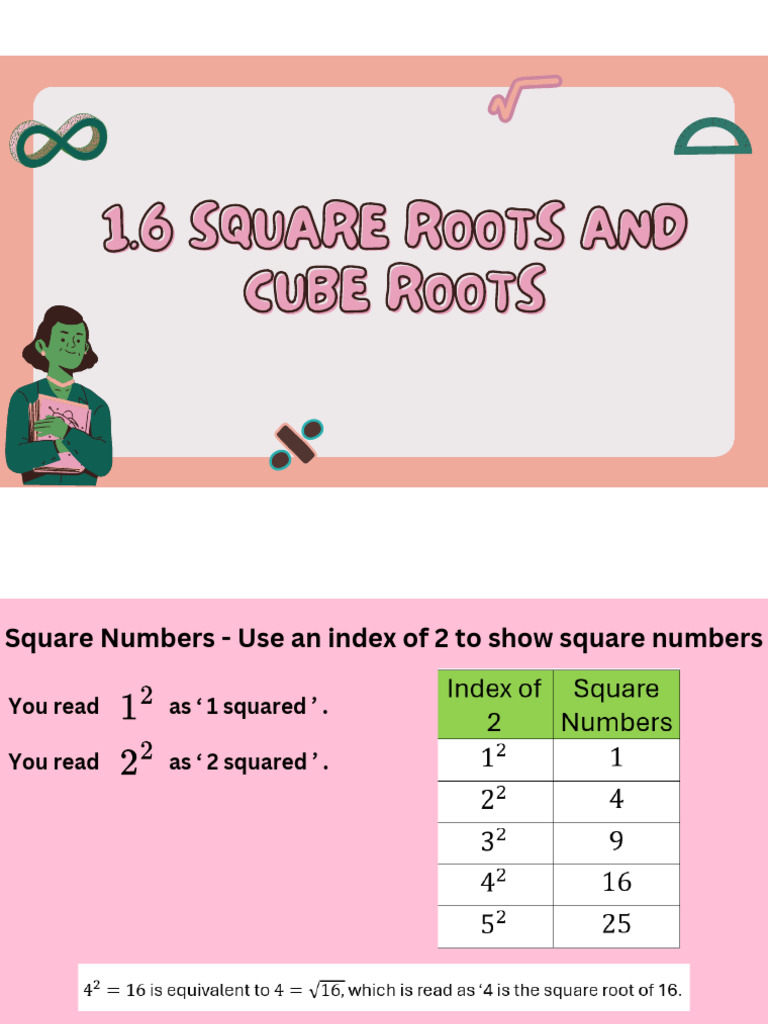 1.6 SQUARE ROOTS AND CUBE ROOTS

Square Numbers - Use an index of 2 to show square numbers

You read $1^2$ as ‘ 1 squared ’ .

You read $2^2$ as ‘ 2 squared ’ .

| Index of 2 | Square Numbers |
|---|---|
| $1^2$ | 1 |
| $2^2$ | 4 |
| $3^2$ | 9 |
| $4^2$ | 16 |
| $5^2$ | 25 |

$4^2 = 16$ is equivalent to $4 = \sqrt{16}$, which is read as ‘4 is the square root of 16.